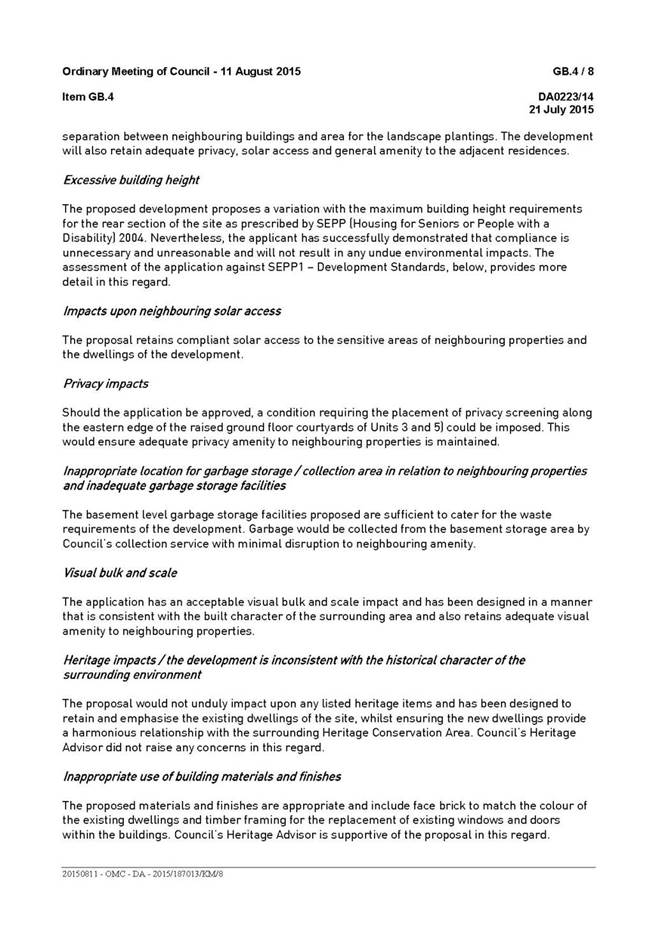 Ordinary Meeting of Council - 11 August 2015

GB.4 / 8

Item GB.4

DA0223/14
21 July 2015

separation between neighbouring buildings and area for the landscape plantings. The development will also retain adequate privacy, solar access and general amenity to the adjacent residences.

Excessive building height

The proposed development proposes a variation with the maximum building height requirements for the rear section of the site as prescribed by SEPP (Housing for Seniors or People with a Disability) 2004. Nevertheless, the applicant has successfully demonstrated that compliance is unnecessary and unreasonable and will not result in any undue environmental impacts. The assessment of the application against SEPP1 – Development Standards, below, provides more detail in this regard.

Impacts upon neighbouring solar access

The proposal retains compliant solar access to the sensitive areas of neighbouring properties and the dwellings of the development.

Privacy impacts

Should the application be approved, a condition requiring the placement of privacy screening along the eastern edge of the raised ground floor courtyards of Units 3 and 5) could be imposed. This would ensure adequate privacy amenity to neighbouring properties is maintained.

Inappropriate location for garbage storage / collection area in relation to neighbouring properties and inadequate garbage storage facilities

The basement level garbage storage facilities proposed are sufficient to cater for the waste requirements of the development. Garbage would be collected from the basement storage area by Council's collection service with minimal disruption to neighbouring amenity.

Visual bulk and scale

The application has an acceptable visual bulk and scale impact and has been designed in a manner that is consistent with the built character of the surrounding area and also retains adequate visual amenity to neighbouring properties.

Heritage impacts / the development is inconsistent with the historical character of the surrounding environment

The proposal would not unduly impact upon any listed heritage items and has been designed to retain and emphasise the existing dwellings of the site, whilst ensuring the new dwellings provide a harmonious relationship with the surrounding Heritage Conservation Area. Council's Heritage Advisor did not raise any concerns in this regard.

Inappropriate use of building materials and finishes

The proposed materials and finishes are appropriate and include face brick to match the colour of the existing dwellings and timber framing for the replacement of existing windows and doors within the buildings. Council's Heritage Advisor is supportive of the proposal in this regard.

20150811 - OMC - DA - 2015/187013/KM/8